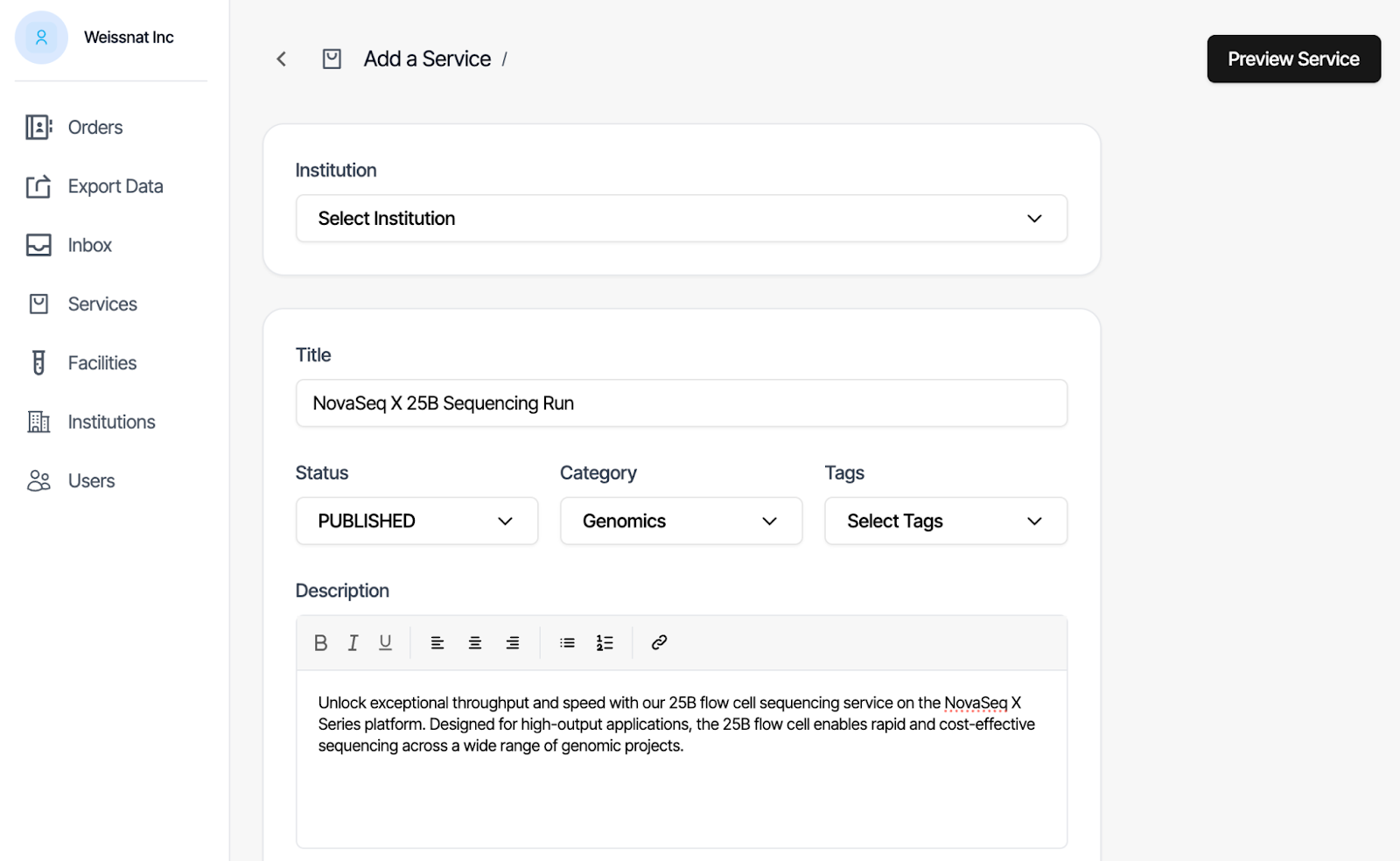 Weissnat Inc

Orders

Export Data

Inbox

Services

Facilities

Institutions

Users

Add a Service /

Preview Service

Institution

Select Institution

Title

NovaSeq X 25B Sequencing Run

Status

PUBLISHED

Category

Genomics

Tags

Select Tags

Description

B I U

Unlock exceptional throughput and speed with our 25B flow cell sequencing service on the NovaSeq X Series platform. Designed for high-output applications, the 25B flow cell enables rapid and cost-effective sequencing across a wide range of genomic projects.